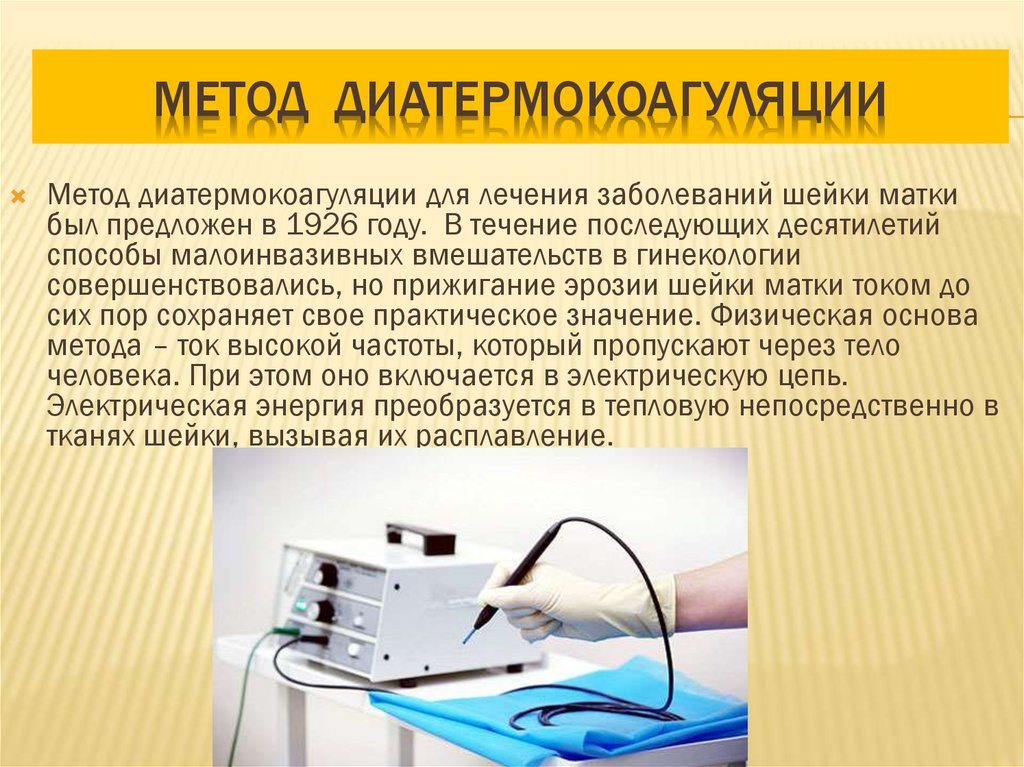 МЕТОД ДИАТЕРМОКОАГУЛЯЦИИ

Метод диатермокоагуляции для лечения заболеваний шейки матки был предложен в 1926 году. В течение последующих десятилетий способы малоинвазивных вмешательств в гинекологии совершенствовались, но прижигание эрозии шейки матки током до сих пор сохраняет свое практическое значение. Физическая основа метода – ток высокой частоты, который пропускают через тело человека. При этом оно включается в электрическую цепь. Электрическая энергия преобразуется в тепловую непосредственно в тканях шейки, вызывая их расплавление.